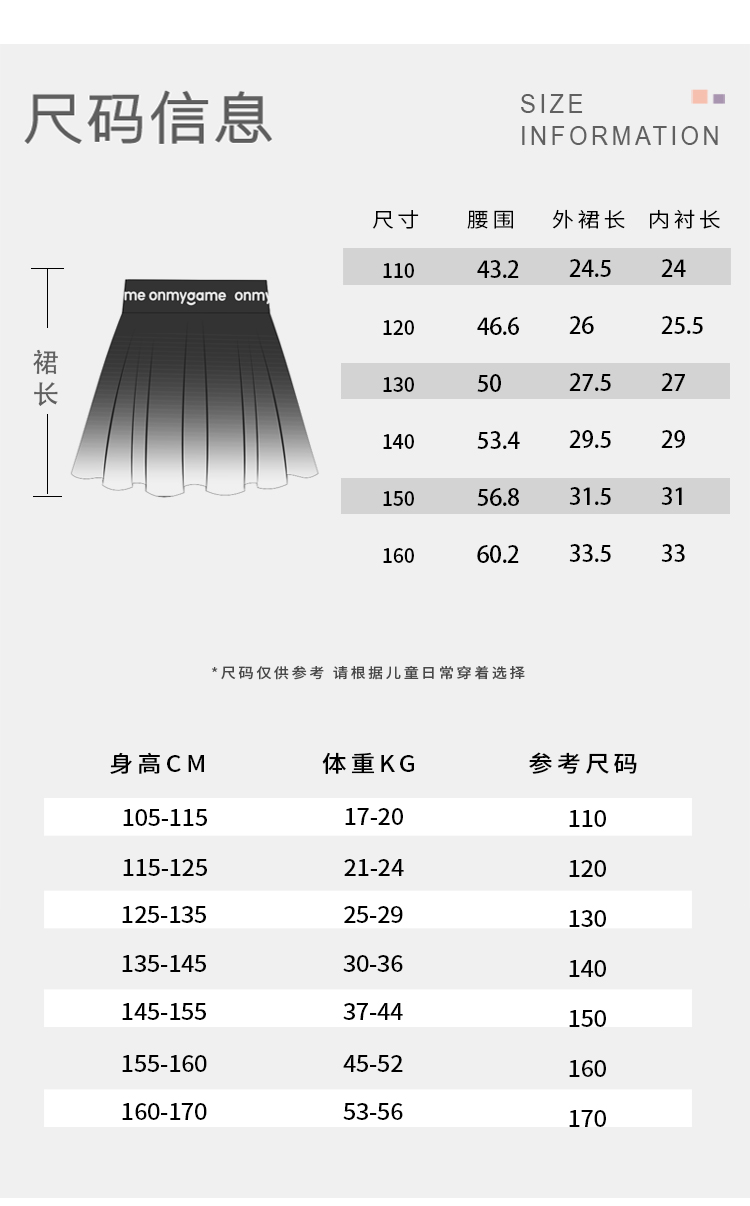 尺码信息

SIZE
INFORMATION

裙长

me onmygame onmy

| 尺寸 | 腰围 | 外裙长 | 内衬长 |
|---|---|---|---|
| 110 | 43.2 | 24.5 | 24 |
| 120 | 46.6 | 26 | 25.5 |
| 130 | 50 | 27.5 | 27 |
| 140 | 53.4 | 29.5 | 29 |
| 150 | 56.8 | 31.5 | 31 |
| 160 | 60.2 | 33.5 | 33 |

*尺码仅供参考 请根据儿童日常穿着选择

| 身高CM | 体重KG | 参考尺码 |
|---|---|---|
| 105-115 | 17-20 | 110 |
| 115-125 | 21-24 | 120 |
| 125-135 | 25-29 | 130 |
| 135-145 | 30-36 | 140 |
| 145-155 | 37-44 | 150 |
| 155-160 | 45-52 | 160 |
| 160-170 | 53-56 | 170 |